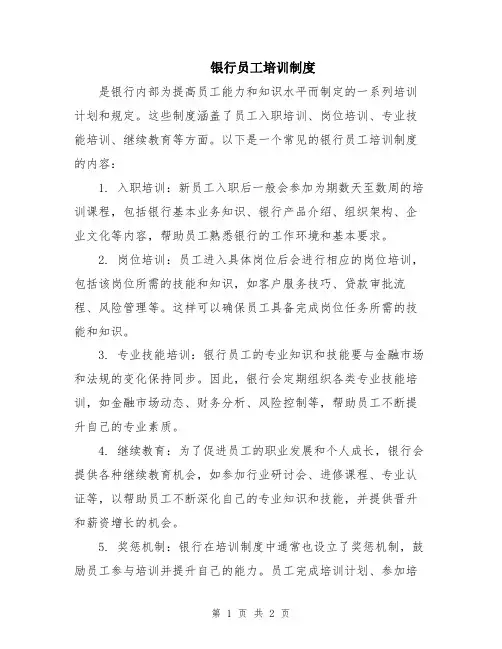 银行员工培训制度

是银行内部为提高员工能力和知识水平而制定的一系列培训计划和规定。这些制度涵盖了员工入职培训、岗位培训、专业技能培训、继续教育等方面。以下是一个常见的银行员工培训制度的内容：

1. 入职培训：新员工入职后一般会参加为期数天至数周的培训课程，包括银行基本业务知识、银行产品介绍、组织架构、企业文化等内容，帮助员工熟悉银行的工作环境和基本要求。

2. 岗位培训：员工进入具体岗位后会进行相应的岗位培训，包括该岗位所需的技能和知识，如客户服务技巧、贷款审批流程、风险管理等。这样可以确保员工具备完成岗位任务所需的技能和知识。

3. 专业技能培训：银行员工的专业知识和技能要与金融市场和法规的变化保持同步。因此，银行会定期组织各类专业技能培训，如金融市场动态、财务分析、风险控制等，帮助员工不断提升自己的专业素质。

4. 继续教育：为了促进员工的职业发展和个人成长，银行会提供各种继续教育机会，如参加行业研讨会、进修课程、专业认证等，以帮助员工不断深化自己的专业知识和技能，并提供晋升和薪资增长的机会。

5. 奖惩机制：银行在培训制度中通常也设立了奖惩机制，鼓励员工参与培训并提升自己的能力。员工完成培训计划、参加培

第 1 页 共 2 页